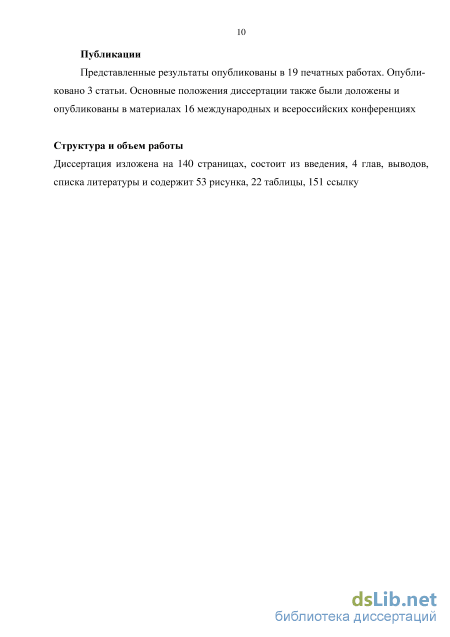 10

Публикации

Представленные результаты опубликованы в 19 печатных работах. Опубликовано 3 статьи. Основные положения диссертации также были доложены и опубликованы в материалах 16 международных и всероссийских конференциях

Структура и объем работы

Диссертация изложена на 140 страницах, состоит из введения, 4 глав, выводов, списка литературы и содержит 53 рисунка, 22 таблицы, 151 ссылку

dsLib.net
библиотека диссертаций